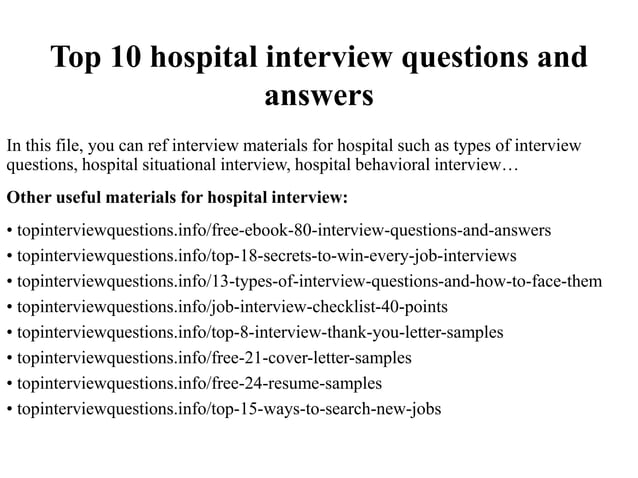 Top 10 hospital interview questions and answers

In this file, you can ref interview materials for hospital such as types of interview questions, hospital situational interview, hospital behavioral interview…

Other useful materials for hospital interview:

• topinterviewquestions.info/free-ebook-80-interview-questions-and-answers
• topinterviewquestions.info/top-18-secrets-to-win-every-job-interviews
• topinterviewquestions.info/13-types-of-interview-questions-and-how-to-face-them
• topinterviewquestions.info/job-interview-checklist-40-points
• topinterviewquestions.info/top-8-interview-thank-you-letter-samples
• topinterviewquestions.info/free-21-cover-letter-samples
• topinterviewquestions.info/free-24-resume-samples
• topinterviewquestions.info/top-15-ways-to-search-new-jobs